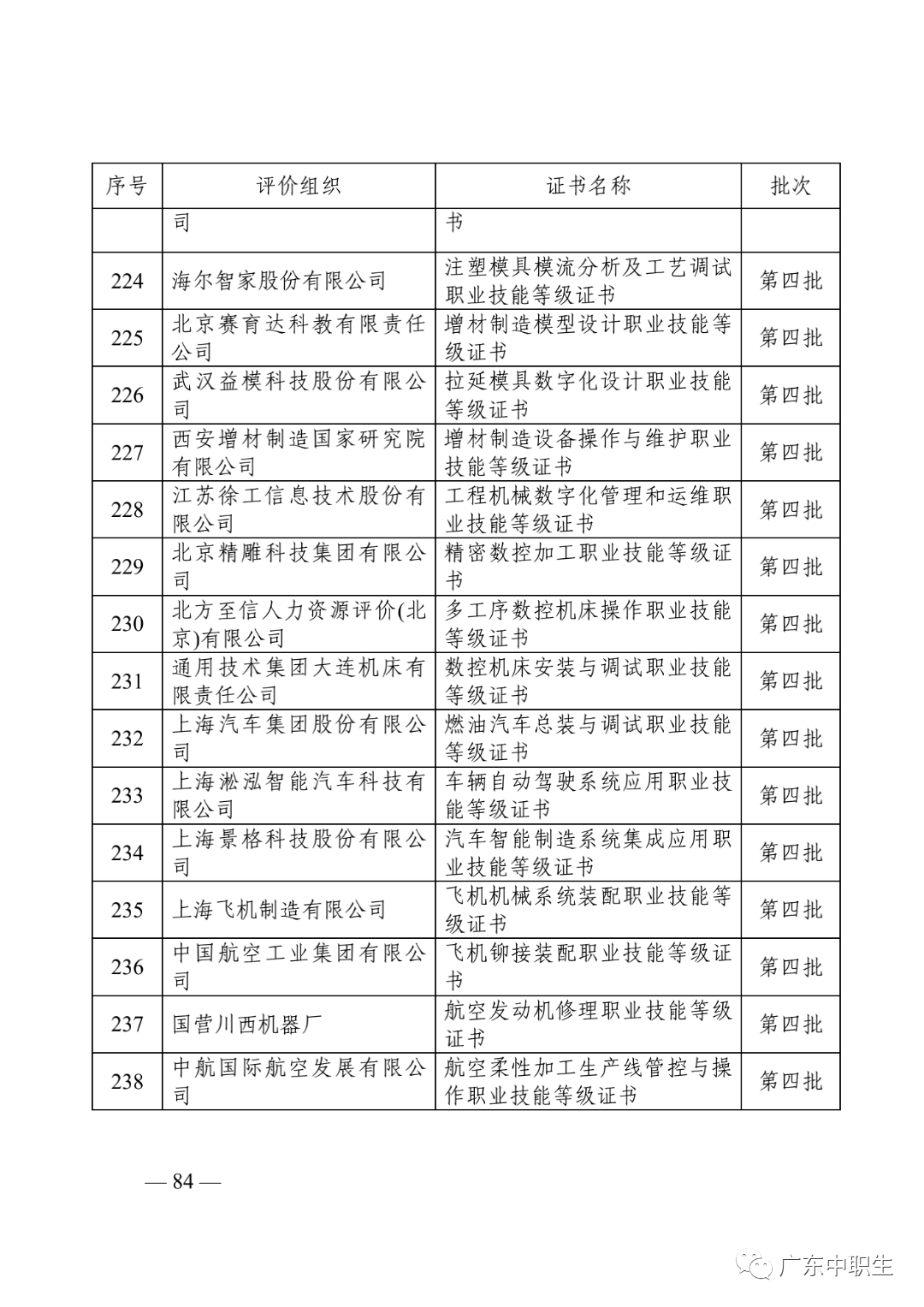 | 序号 | 评价组织 | 证书名称 | 批次 |
|---|---|---|---|
| | 司 | 书 | |
| 224 | 海尔智家股份有限公司 | 注塑模具模流分析及工艺调试职业技能等级证书 | 第四批 |
| 225 | 北京赛育达科教有限责任公司 | 增材制造模型设计职业技能等级证书 | 第四批 |
| 226 | 武汉益模科技股份有限公司 | 拉延模具数字化设计职业技能等级证书 | 第四批 |
| 227 | 西安增材制造国家研究院有限公司 | 增材制造设备操作与维护职业技能等级证书 | 第四批 |
| 228 | 江苏徐工信息技术股份有限公司 | 工程机械数字化管理和运维职业技能等级证书 | 第四批 |
| 229 | 北京精雕科技集团有限公司 | 精密数控加工职业技能等级证书 | 第四批 |
| 230 | 北方至信人力资源评价(北京)有限公司 | 多工序数控机床操作职业技能等级证书 | 第四批 |
| 231 | 通用技术集团大连机床有限责任公司 | 数控机床安装与调试职业技能等级证书 | 第四批 |
| 232 | 上海汽车集团股份有限公司 | 燃油汽车总装与调试职业技能等级证书 | 第四批 |
| 233 | 上海淞泓智能汽车科技有限公司 | 车辆自动驾驶系统应用职业技能等级证书 | 第四批 |
| 234 | 上海景格科技股份有限公司 | 汽车智能制造系统集成应用职业技能等级证书 | 第四批 |
| 235 | 上海飞机制造有限公司 | 飞机机械系统装配职业技能等级证书 | 第四批 |
| 236 | 中国航空工业集团有限公司 | 飞机铆接装配职业技能等级证书 | 第四批 |
| 237 | 国营川西机器厂 | 航空发动机修理职业技能等级证书 | 第四批 |
| 238 | 中航国际航空发展有限公司 | 航空柔性加工生产线管控与操作职业技能等级证书 | 第四批 |

— 84 —

广东中职生